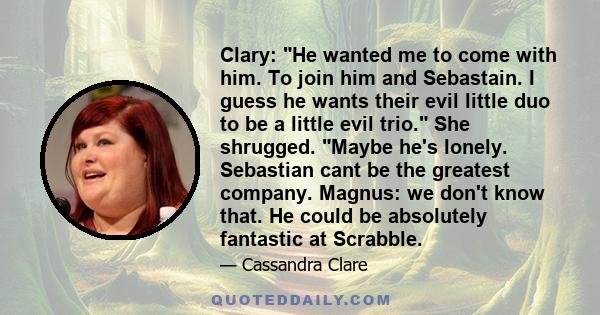 Clary: "He wanted me to come with him. To join him and Sebastain. I guess he wants their evil little duo to be a little evil trio." She shrugged. "Maybe he's lonely. Sebastian cant be the greatest company. Magnus: we don't know that. He could be absolutely fantastic at Scrabble.

— Cassandra Clare

QUOTEDDAILY.COM